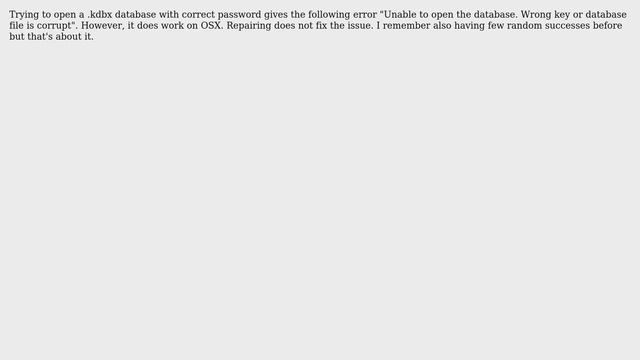 Trying to open a .kdbx database with correct password gives the following error "Unable to open the database. Wrong key or database file is corrupt". However, it does work on OSX. Repairing does not fix the issue. I remember also having few random successes before but that's about it.